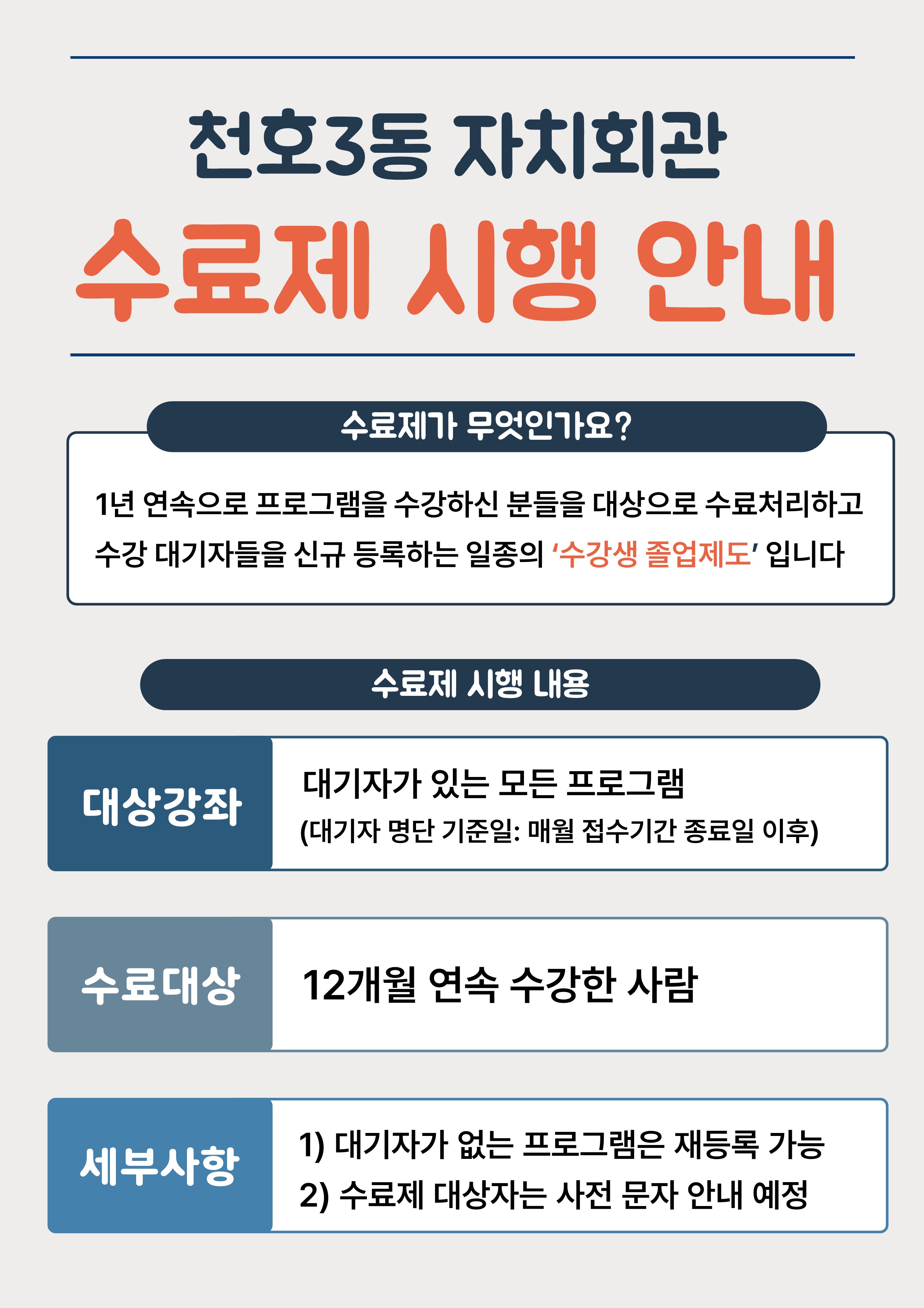 천호3동 자치회관

수료제 시행 안내

수료제가 무엇인가요?

1년 연속으로 프로그램을 수강하신 분들을 대상으로 수료처리하고 수강 대기자들을 신규 등록하는 일종의 '수강생 졸업제도' 입니다

수료제 시행 내용

대상강좌

대기자가 있는 모든 프로그램
(대기자 명단 기준일: 매월 접수기간 종료일 이후)

수료대상

12개월 연속 수강한 사람

세부사항

1) 대기자가 없는 프로그램은 재등록 가능
2) 수료제 대상자는 사전 문자 안내 예정